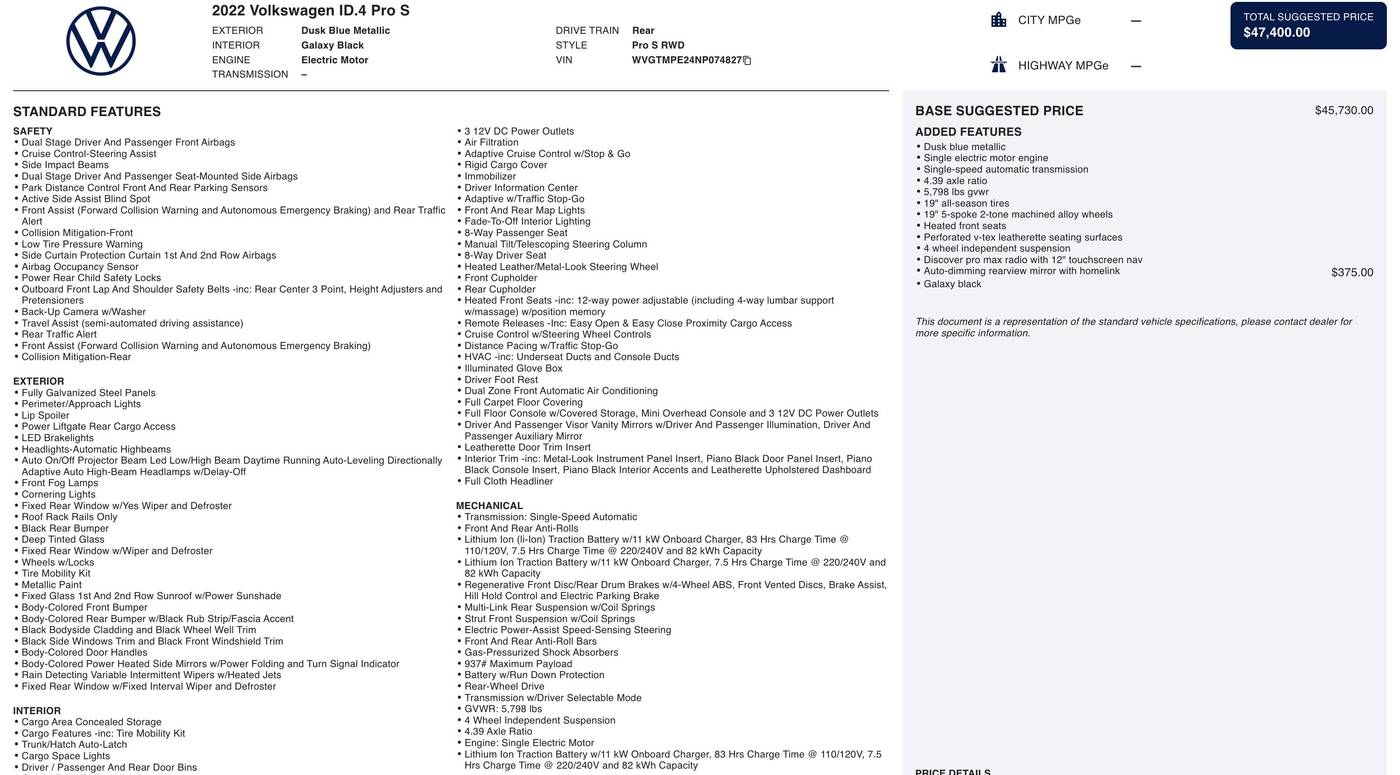 2022 Volkswagen ID.4 Pro S

EXTERIOR Dusk Blue Metallic
INTERIOR Galaxy Black
ENGINE Electric Motor
TRANSMISSION –

DRIVE TRAIN Rear
STYLE Pro S RWD
VIN WVGTMPE24NP074827

CITY MPGe —
HIGHWAY MPGe —

TOTAL SUGGESTED PRICE
$47,400.00

STANDARD FEATURES

SAFETY
• Dual Stage Driver And Passenger Front Airbags
• Cruise Control-Steering Assist
• Side Impact Beams
• Dual Stage Driver And Passenger Seat-Mounted Side Airbags
• Park Distance Control Front And Rear Parking Sensors
• Active Side Assist Blind Spot
• Front Assist (Forward Collision Warning and Autonomous Emergency Braking) and Rear Traffic Alert
• Collision Mitigation-Front
• Low Tire Pressure Warning
• Side Curtain Protection Curtain 1st And 2nd Row Airbags
• Airbag Occupancy Sensor
• Power Rear Child Safety Locks
• Outboard Front Lap And Shoulder Safety Belts -inc: Rear Center 3 Point, Height Adjusters and Pretensioners
• Back-Up Camera w/Washer
• Travel Assist (semi-automated driving assistance)
• Rear Traffic Alert
• Front Assist (Forward Collision Warning and Autonomous Emergency Braking)
• Collision Mitigation-Rear

EXTERIOR
• Fully Galvanized Steel Panels
• Perimeter/Approach Lights
• Lip Spoiler
• Power Liftgate Rear Cargo Access
• LED Brakelights
• Headlights-Automatic Highbeams
• Auto On/Off Projector Beam Led Low/High Beam Daytime Running Auto-Leveling Directionally Adaptive Auto High-Beam Headlamps w/Delay-Off
• Front Fog Lamps
• Cornering Lights
• Fixed Rear Window w/Yes Wiper and Defroster
• Roof Rack Rails Only
• Black Rear Bumper
• Deep Tinted Glass
• Fixed Rear Window w/Wiper and Defroster
• Wheels w/Locks
• Tire Mobility Kit
• Metallic Paint
• Fixed Glass 1st And 2nd Row Sunroof w/Power Sunshade
• Body-Colored Front Bumper
• Body-Colored Rear Bumper w/Black Rub Strip/Fascia Accent
• Black Bodyside Cladding and Black Wheel Well Trim
• Black Side Windows Trim and Black Front Windshield Trim
• Body-Colored Door Handles
• Body-Colored Power Heated Side Mirrors w/Power Folding and Turn Signal Indicator
• Rain Detecting Variable Intermittent Wipers w/Heated Jets
• Fixed Rear Window w/Fixed Interval Wiper and Defroster

INTERIOR
• Cargo Area Concealed Storage
• Cargo Features -inc: Tire Mobility Kit
• Trunk/Hatch Auto-Latch
• Cargo Space Lights
• Driver / Passenger And Rear Door Bins

• 3 12V DC Power Outlets
• Air Filtration
• Adaptive Cruise Control w/Stop & Go
• Rigid Cargo Cover
• Immobilizer
• Driver Information Center
• Adaptive w/Traffic Stop-Go
• Front And Rear Map Lights
• Fade-To-Off Interior Lighting
• 8-Way Passenger Seat
• Manual Tilt/Telescoping Steering Column
• 8-Way Driver Seat
• Heated Leather/Metal-Look Steering Wheel
• Front Cupholder
• Rear Cupholder
• Heated Front Seats -inc: 12-way power adjustable (including 4-way lumbar support w/massage) w/position memory
• Remote Releases -Inc: Easy Open & Easy Close Proximity Cargo Access
• Cruise Control w/Steering Wheel Controls
• Distance Pacing w/Traffic Stop-Go
• HVAC -inc: Underseat Ducts and Console Ducts
• Illuminated Glove Box
• Driver Foot Rest
• Dual Zone Front Automatic Air Conditioning
• Full Carpet Floor Covering
• Full Floor Console w/Covered Storage, Mini Overhead Console and 3 12V DC Power Outlets
• Driver And Passenger Visor Vanity Mirrors w/Driver And Passenger Illumination, Driver And Passenger Auxiliary Mirror
• Leatherette Door Trim Insert
• Interior Trim -inc: Metal-Look Instrument Panel Insert, Piano Black Door Panel Insert, Piano Black Console Insert, Piano Black Interior Accents and Leatherette Upholstered Dashboard
• Full Cloth Headliner

MECHANICAL
• Transmission: Single-Speed Automatic
• Front And Rear Anti-Rolls
• Lithium Ion (li-Ion) Traction Battery w/11 kW Onboard Charger, 83 Hrs Charge Time @ 110/120V, 7.5 Hrs Charge Time @ 220/240V and 82 kWh Capacity
• Lithium Ion Traction Battery w/11 kW Onboard Charger, 7.5 Hrs Charge Time @ 220/240V and 82 kWh Capacity
• Regenerative Front Disc/Rear Drum Brakes w/4-Wheel ABS, Front Vented Discs, Brake Assist, Hill Hold Control and Electric Parking Brake
• Multi-Link Rear Suspension w/Coil Springs
• Strut Front Suspension w/Coil Springs
• Electric Power-Assist Speed-Sensing Steering
• Front And Rear Anti-Roll Bars
• Gas-Pressurized Shock Absorbers
• 937# Maximum Payload
• Battery w/Run Down Protection
• Rear-Wheel Drive
• Transmission w/Driver Selectable Mode
• GVWR: 5,798 lbs
• 4 Wheel Independent Suspension
• 4.39 Axle Ratio
• Engine: Single Electric Motor
• Lithium Ion Traction Battery w/11 kW Onboard Charger, 83 Hrs Charge Time @ 110/120V, 7.5 Hrs Charge Time @ 220/240V and 82 kWh Capacity

BASE SUGGESTED PRICE $45,730.00

ADDED FEATURES
• Dusk blue metallic
• Single electric motor engine
• Single-speed automatic transmission
• 4.39 axle ratio
• 5,798 lbs gvwr
• 19" all-season tires
• 19" 5-spoke 2-tone machined alloy wheels
• Heated front seats
• Perforated v-tex leatherette seating surfaces
• 4 wheel independent suspension
• Discover pro max radio with 12" touchscreen nav
• Auto-dimming rearview mirror with homelink $375.00
• Galaxy black

This document is a representation of the standard vehicle specifications, please contact dealer for more specific information.

PRICE DETAILS